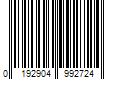 0 192904 992724